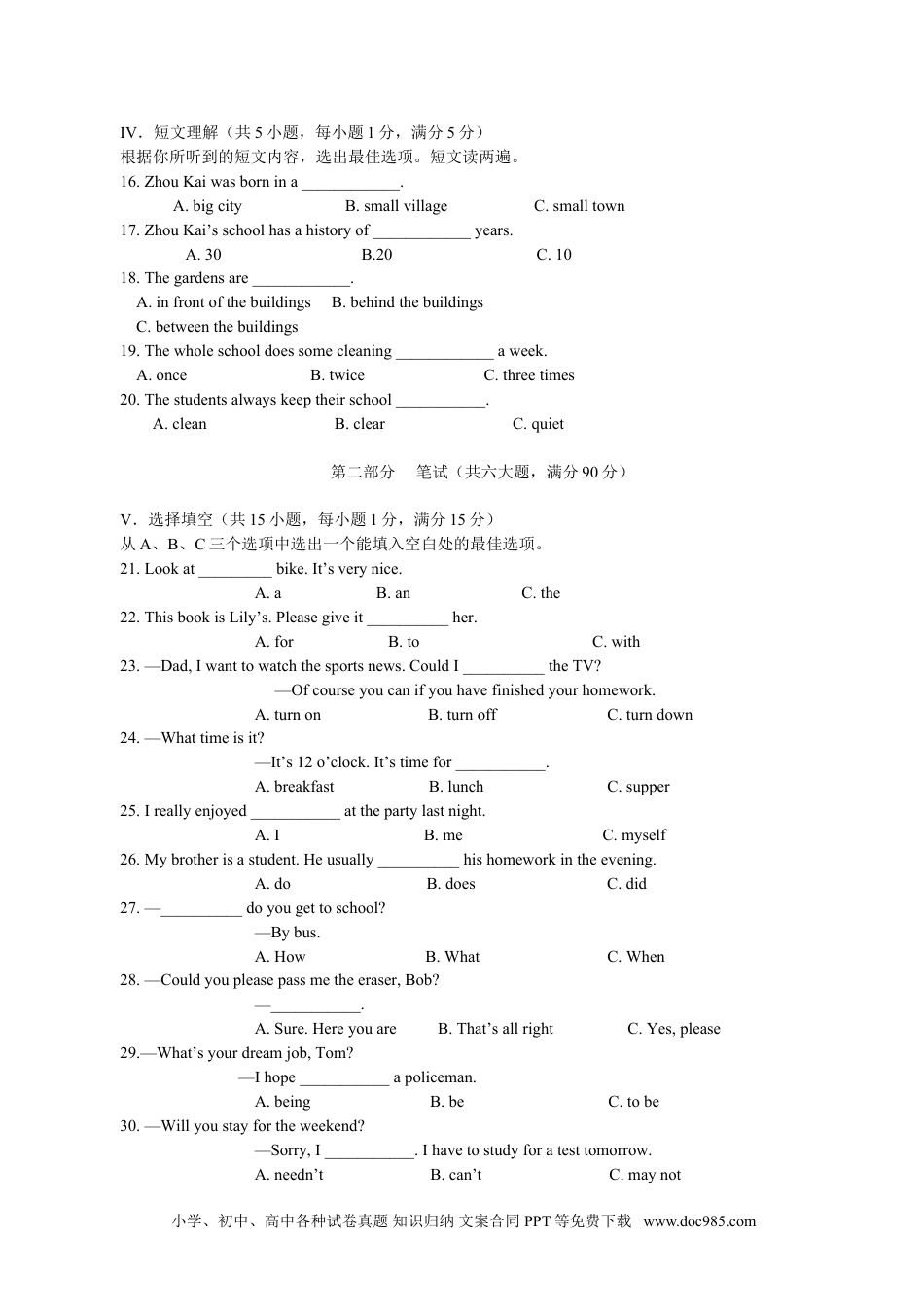 IV．短文理解（共 5 小题，每小题 1 分，满分 5 分）
根据你所听到的短文内容，选出最佳选项。短文读两遍。
16. Zhou Kai was born in a ____________.
A. big city B. small village C. small town
17. Zhou Kai’s school has a history of ____________ years.
A. 30 B.20 C. 10
18. The gardens are ____________.
A. in front of the buildings B. behind the buildings
C. between the buildings
19. The whole school does some cleaning ____________ a week.
A. once B. twice C. three times
20. The students always keep their school ___________.
A. clean B. clear C. quiet

第二部分 笔试（共六大题，满分 90 分）

V．选择填空（共 15 小题，每小题 1 分，满分 15 分）
从 A、B、C 三个选项中选出一个能填入空白处的最佳选项。
21. Look at _________ bike. It’s very nice.
A. a B. an C. the
22. This book is Lily’s. Please give it __________ her.
A. for B. to C. with
23. —Dad, I want to watch the sports news. Could I __________ the TV?
—Of course you can if you have finished your homework.
A. turn on B. turn off C. turn down
24. —What time is it?
—It’s 12 o’clock. It’s time for ___________.
A. breakfast B. lunch C. supper
25. I really enjoyed ___________ at the party last night.
A. I B. me C. myself
26. My brother is a student. He usually __________ his homework in the evening.
A. do B. does C. did
27. —__________ do you get to school?
—By bus.
A. How B. What C. When
28. —Could you please pass me the eraser, Bob?
—___________.
A. Sure. Here you are B. That’s all right C. Yes, please
29.—What’s your dream job, Tom?
—I hope ___________ a policeman.
A. being B. be C. to be
30. —Will you stay for the weekend?
—Sorry, I ___________. I have to study for a test tomorrow.
A. needn’t B. can’t C. may not

小学、初中、高中各种试卷真题 知识归纳 文案合同 PPT 等免费下载 www.doc985.com